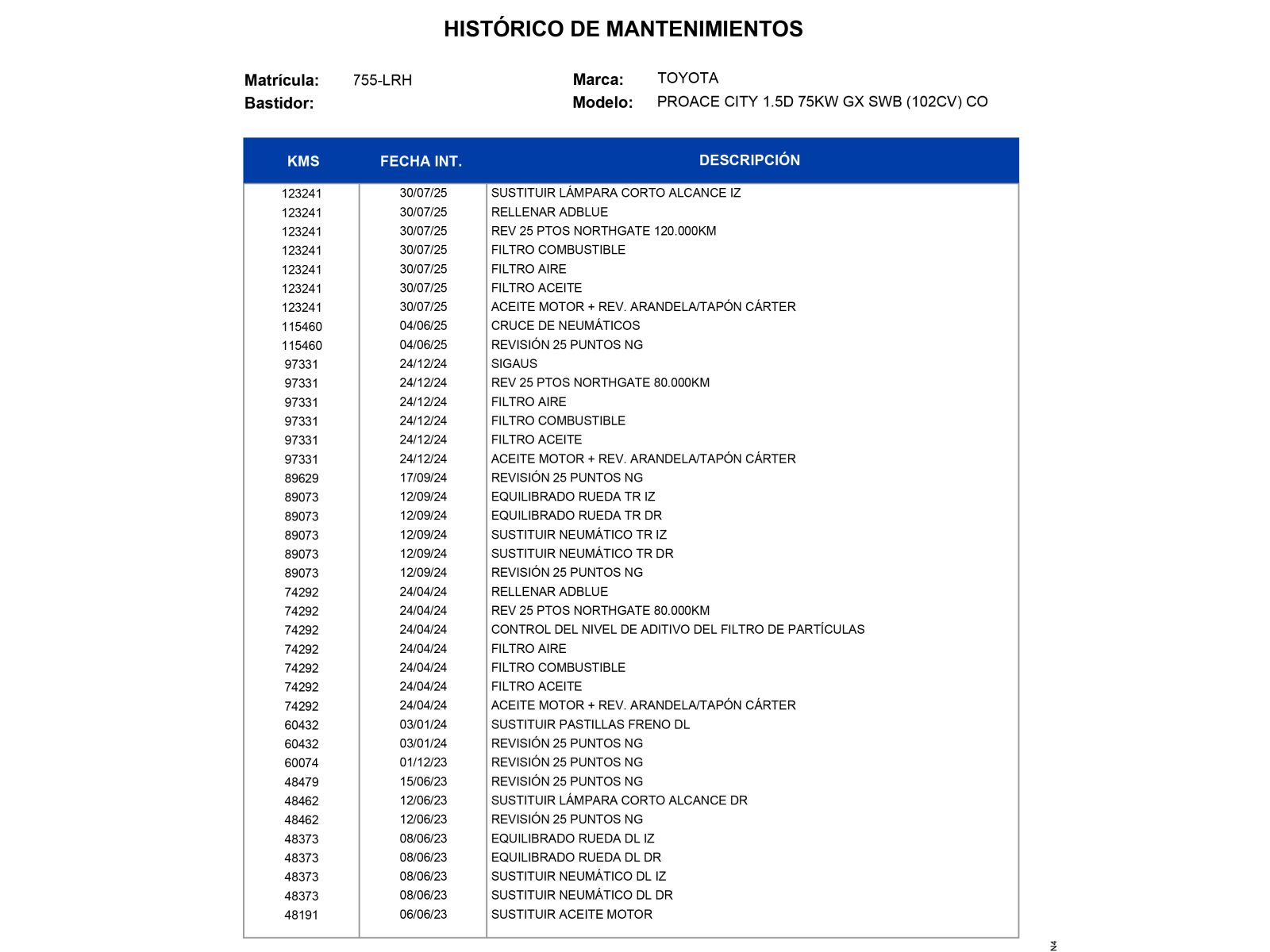 HISTÓRICO DE MANTENIMIENTOS

Matrícula: 755-LRH
Bastidor:

Marca: TOYOTA
Modelo: PROACE CITY 1.5D 75KW GX SWB (102CV) CO

| KMS | FECHA INT. | DESCRIPCIÓN |
|---|---|---|
| 123241 | 30/07/25 | SUSTITUIR LÁMPARA CORTO ALCANCE IZ |
| 123241 | 30/07/25 | RELLENAR ADBLUE |
| 123241 | 30/07/25 | REV 25 PTOS NORTHGATE 120.000KM |
| 123241 | 30/07/25 | FILTRO COMBUSTIBLE |
| 123241 | 30/07/25 | FILTRO AIRE |
| 123241 | 30/07/25 | FILTRO ACEITE |
| 123241 | 30/07/25 | ACEITE MOTOR + REV. ARANDELA/TAPÓN CÁRTER |
| 115460 | 04/06/25 | CRUCE DE NEUMÁTICOS |
| 115460 | 04/06/25 | REVISIÓN 25 PUNTOS NG |
| 97331 | 24/12/24 | SIGAUS |
| 97331 | 24/12/24 | REV 25 PTOS NORTHGATE 80.000KM |
| 97331 | 24/12/24 | FILTRO AIRE |
| 97331 | 24/12/24 | FILTRO COMBUSTIBLE |
| 97331 | 24/12/24 | FILTRO ACEITE |
| 97331 | 24/12/24 | ACEITE MOTOR + REV. ARANDELA/TAPÓN CÁRTER |
| 89629 | 17/09/24 | REVISIÓN 25 PUNTOS NG |
| 89073 | 12/09/24 | EQUILIBRADO RUEDA TR IZ |
| 89073 | 12/09/24 | EQUILIBRADO RUEDA TR DR |
| 89073 | 12/09/24 | SUSTITUIR NEUMÁTICO TR IZ |
| 89073 | 12/09/24 | SUSTITUIR NEUMÁTICO TR DR |
| 89073 | 12/09/24 | REVISIÓN 25 PUNTOS NG |
| 74292 | 24/04/24 | RELLENAR ADBLUE |
| 74292 | 24/04/24 | REV 25 PTOS NORTHGATE 80.000KM |
| 74292 | 24/04/24 | CONTROL DEL NIVEL DE ADITIVO DEL FILTRO DE PARTÍCULAS |
| 74292 | 24/04/24 | FILTRO AIRE |
| 74292 | 24/04/24 | FILTRO COMBUSTIBLE |
| 74292 | 24/04/24 | FILTRO ACEITE |
| 74292 | 24/04/24 | ACEITE MOTOR + REV. ARANDELA/TAPÓN CÁRTER |
| 60432 | 03/01/24 | SUSTITUIR PASTILLAS FRENO DL |
| 60432 | 03/01/24 | REVISIÓN 25 PUNTOS NG |
| 60074 | 01/12/23 | REVISIÓN 25 PUNTOS NG |
| 48479 | 15/06/23 | REVISIÓN 25 PUNTOS NG |
| 48462 | 12/06/23 | SUSTITUIR LÁMPARA CORTO ALCANCE DR |
| 48462 | 12/06/23 | REVISIÓN 25 PUNTOS NG |
| 48373 | 08/06/23 | EQUILIBRADO RUEDA DL IZ |
| 48373 | 08/06/23 | EQUILIBRADO RUEDA DL DR |
| 48373 | 08/06/23 | SUSTITUIR NEUMÁTICO DL IZ |
| 48373 | 08/06/23 | SUSTITUIR NEUMÁTICO DL DR |
| 48191 | 06/06/23 | SUSTITUIR ACEITE MOTOR |

N4